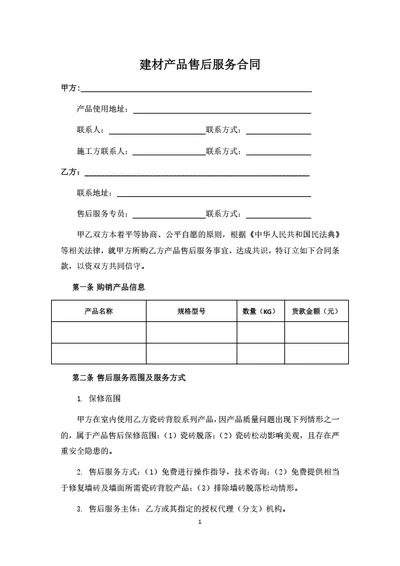 建材产品售后服务合同

甲方：

产品使用地址：

联系人：　　联系方式：

施工方联系人：　　联系方式：

乙方：

联系地址：

售后服务专员：　　联系方式：

甲乙双方本着平等协商、公平自愿的原则，根据《中华人民共和国民法典》等相关法律，就甲方所购乙方产品售后服务事宜，达成共识，特订立如下合同条款，以资双方共同信守。

第一条 购销产品信息

| 产品名称 | 规格型号 | 数量（KG） | 货款金额（元） |
|---|---|---|---|
| | | | |
| | | | |

第二条 售后服务范围及服务方式

1. 保修范围

甲方在室内使用乙方瓷砖背胶系列产品，因产品质量问题出现下列情形之一的，属于产品售后保修范围：（1）瓷砖脱落；（2）瓷砖松动影响美观，且存在严重安全隐患的。

2. 售后服务方式：（1）免费进行操作指导，技术咨询；（2）免费提供相当于修复墙砖及墙面所需瓷砖背胶产品；（3）排除墙砖脱落松动情形。

3. 售后服务主体：乙方或其指定的授权代理（分支）机构。

1